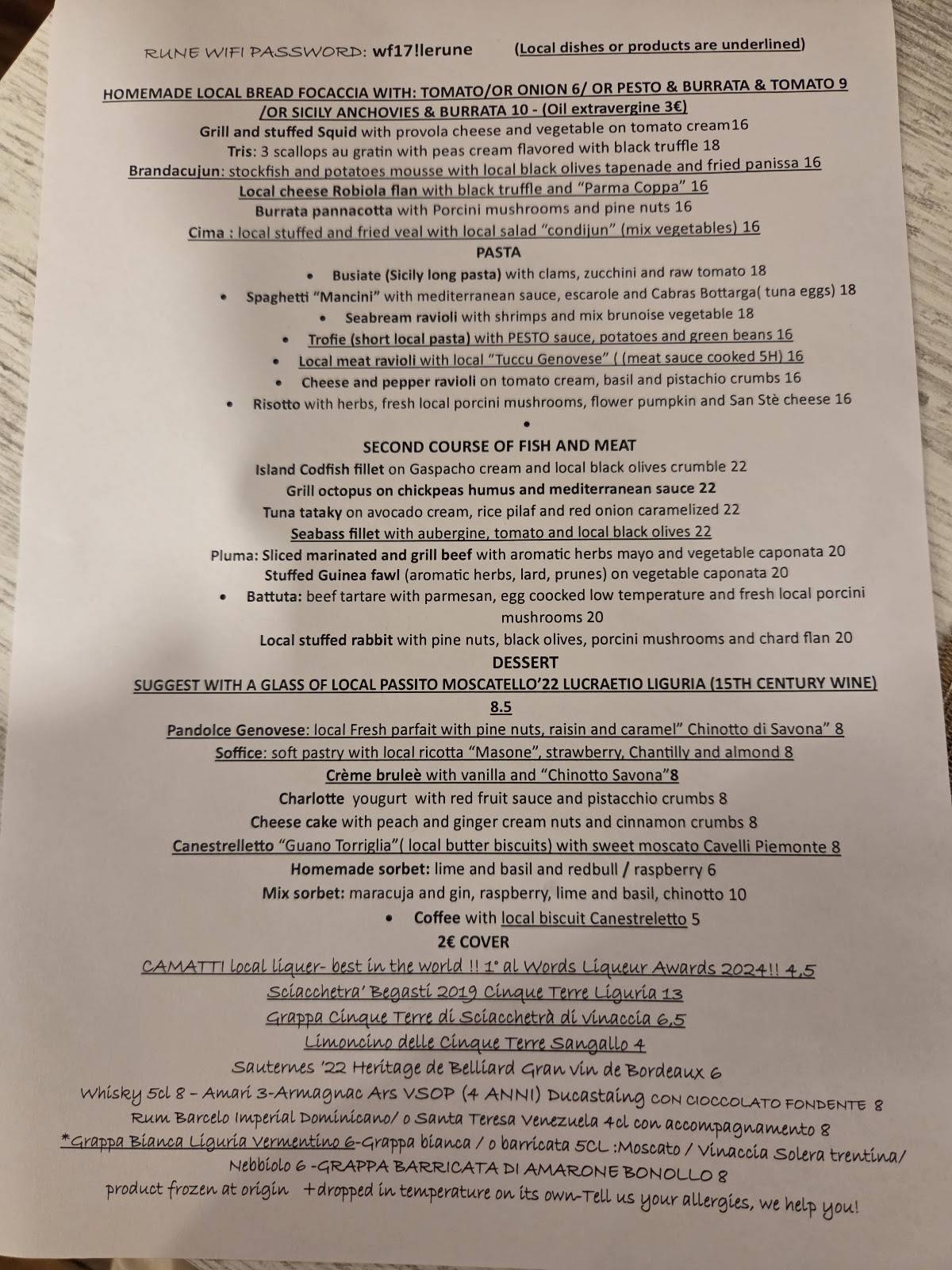 RUNE WIFI PASSWORD: wf17!lerune (Local dishes or products are underlined)

HOMEMADE LOCAL BREAD FOCACCIA WITH: TOMATO/OR ONION 6/ OR PESTO & BURRATA & TOMATO 9 /OR SICILY ANCHOVIES & BURRATA 10 - (Oil extravergine 3€)
Grill and stuffed Squid with provola cheese and vegetable on tomato cream16
Tris: 3 scallops au gratin with peas cream flavored with black truffle 18
Brandacujun: stockfish and potatoes mousse with local black olives tapenade and fried panissa 16
Local cheese Robiola flan with black truffle and "Parma Coppa" 16
Burrata pannacotta with Porcini mushrooms and pine nuts 16
Cima : local stuffed and fried veal with local salad "condijun" (mix vegetables) 16

PASTA
• Busiate (Sicily long pasta) with clams, zucchini and raw tomato 18
• Spaghetti "Mancini" with mediterranean sauce, escarole and Cabras Bottarga( tuna eggs) 18
• Seabream ravioli with shrimps and mix brunoise vegetable 18
• Trofie (short local pasta) with PESTO sauce, potatoes and green beans 16
• Local meat ravioli with local "Tuccu Genovese" ( (meat sauce cooked 5H) 16
• Cheese and pepper ravioli on tomato cream, basil and pistachio crumbs 16
• Risotto with herbs, fresh local porcini mushrooms, flower pumpkin and San Stè cheese 16
•

SECOND COURSE OF FISH AND MEAT
Island Codfish fillet on Gaspacho cream and local black olives crumble 22
Grill octopus on chickpeas humus and mediterranean sauce 22
Tuna tataky on avocado cream, rice pilaf and red onion caramelized 22
Seabass fillet with aubergine, tomato and local black olives 22
Pluma: Sliced marinated and grill beef with aromatic herbs mayo and vegetable caponata 20
Stuffed Guinea fawl (aromatic herbs, lard, prunes) on vegetable caponata 20
• Battuta: beef tartare with parmesan, egg coocked low temperature and fresh local porcini mushrooms 20
Local stuffed rabbit with pine nuts, black olives, porcini mushrooms and chard flan 20

DESSERT
SUGGEST WITH A GLASS OF LOCAL PASSITO MOSCATELLO'22 LUCRAETIO LIGURIA (15TH CENTURY WINE) 8.5
Pandolce Genovese: local Fresh parfait with pine nuts, raisin and caramel" Chinotto di Savona" 8
Soffice: soft pastry with local ricotta "Masone", strawberry, Chantilly and almond 8
Crème bruleè with vanilla and "Chinotto Savona"8
Charlotte yougurt with red fruit sauce and pistacchio crumbs 8
Cheese cake with peach and ginger cream nuts and cinnamon crumbs 8
Canestrelletto "Guano Torriglia"( local butter biscuits) with sweet moscato Cavelli Piemonte 8
Homemade sorbet: lime and basil and redbull / raspberry 6
Mix sorbet: maracuja and gin, raspberry, lime and basil, chinotto 10
• Coffee with local biscuit Canestreletto 5
2€ COVER
CAMATTI local liquer- best in the world !! 1° al Words Liqueur Awards 2024!! 4,5
Sciacchetra' Begasti 2019 Cinque Terre Liguria 13
Grappa Cinque Terre di Sciacchetrà di vinaccia 6,5
Limoncino delle Cinque Terre Sangallo 4
Sauternes '22 Heritage de Belliard Gran vin de Bordeaux 6
Whisky 5cl 8 – Amari 3-Armagnac Ars VSOP (4 ANNI) Ducastaing CON CIOCCOLATO FONDENTE 8
Rum Barcelo Imperial Dominicano/ o Santa Teresa Venezuela 4cl con accompagnamento 8
*Grappa Bianca Liguria Vermentino 6-Grappa bianca / o barricata 5CL :Moscato / Vinaccia Solera trentina/ Nebbiolo 6 -GRAPPA BARRICATA DI AMARONE BONOLLO 8
product frozen at origin +dropped in temperature on its own-Tell us your allergies, we help you!